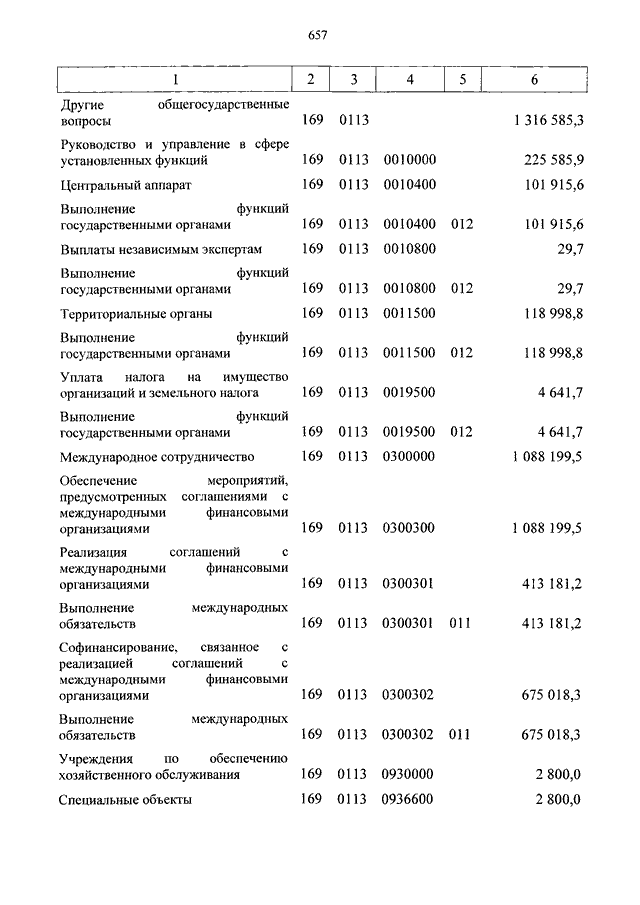 657

| 1 | 2 | 3 | 4 | 5 | 6 |
|---|---|---|---|---|---|
| Другие общегосударственные вопросы | 169 | 0113 | | | 1 316 585,3 |
| Руководство и управление в сфере установленных функций | 169 | 0113 | 0010000 | | 225 585,9 |
| Центральный аппарат | 169 | 0113 | 0010400 | | 101 915,6 |
| Выполнение функций государственными органами | 169 | 0113 | 0010400 | 012 | 101 915,6 |
| Выплаты независимым экспертам | 169 | 0113 | 0010800 | | 29,7 |
| Выполнение функций государственными органами | 169 | 0113 | 0010800 | 012 | 29,7 |
| Территориальные органы | 169 | 0113 | 0011500 | | 118 998,8 |
| Выполнение функций государственными органами | 169 | 0113 | 0011500 | 012 | 118 998,8 |
| Уплата налога на имущество организаций и земельного налога | 169 | 0113 | 0019500 | | 4 641,7 |
| Выполнение функций государственными органами | 169 | 0113 | 0019500 | 012 | 4 641,7 |
| Международное сотрудничество | 169 | 0113 | 0300000 | | 1 088 199,5 |
| Обеспечение мероприятий, предусмотренных соглашениями с международными финансовыми организациями | 169 | 0113 | 0300300 | | 1 088 199,5 |
| Реализация соглашений с международными финансовыми организациями | 169 | 0113 | 0300301 | | 413 181,2 |
| Выполнение международных обязательств | 169 | 0113 | 0300301 | 011 | 413 181,2 |
| Софинансирование, связанное с реализацией соглашений с международными финансовыми организациями | 169 | 0113 | 0300302 | | 675 018,3 |
| Выполнение международных обязательств | 169 | 0113 | 0300302 | 011 | 675 018,3 |
| Учреждения по обеспечению хозяйственного обслуживания | 169 | 0113 | 0930000 | | 2 800,0 |
| Специальные объекты | 169 | 0113 | 0936600 | | 2 800,0 |